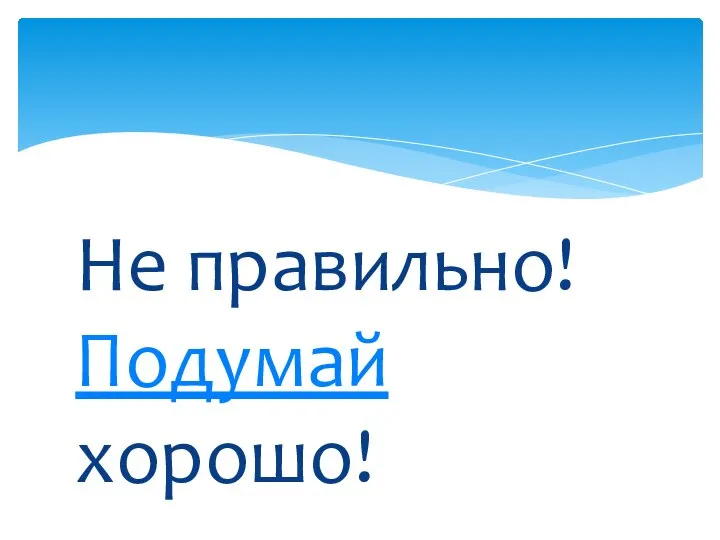 Не правильно!
Подумай хорошо!